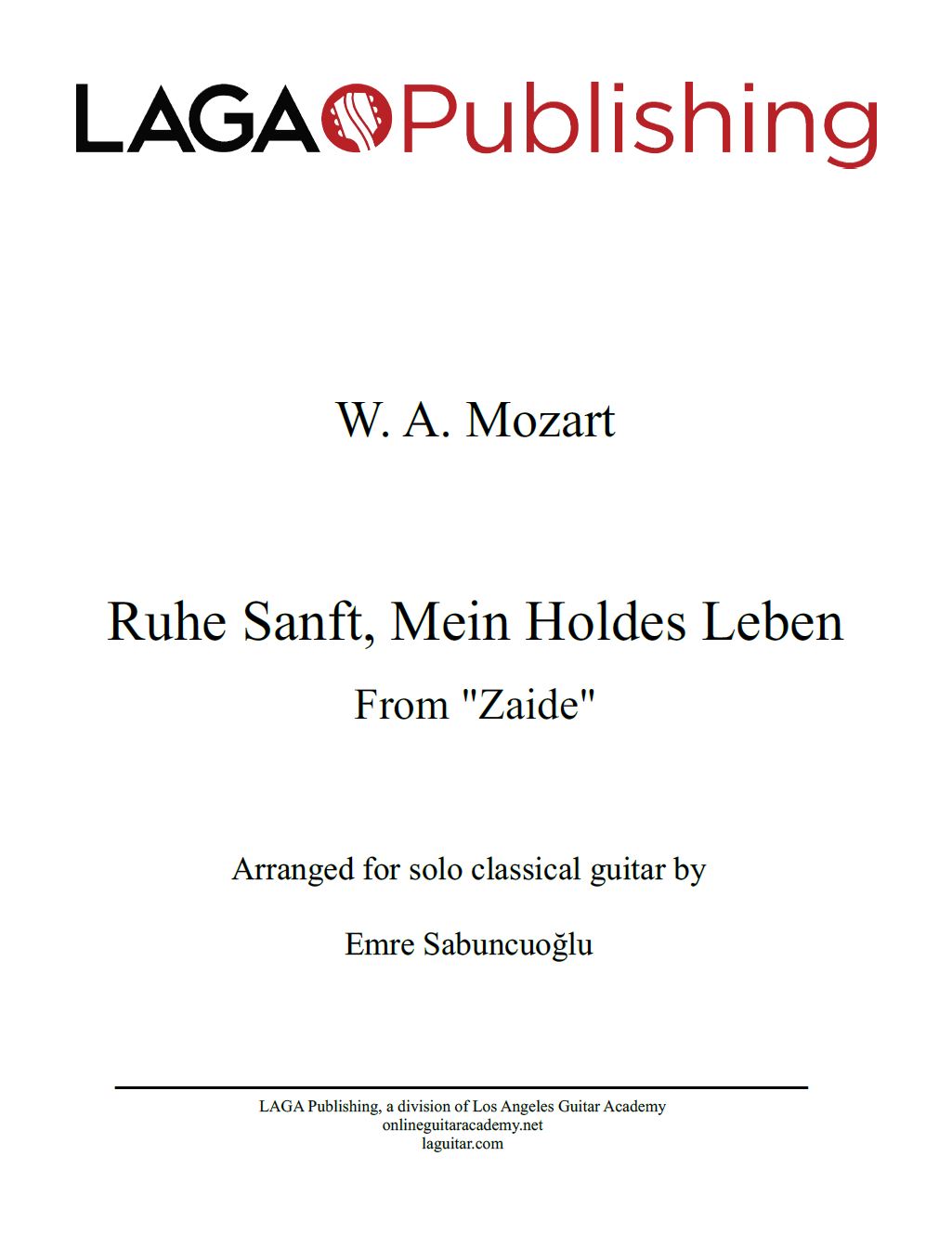 LAGA Publishing

W. A. Mozart

Ruhe Sanft, Mein Holdes Leben
From "Zaide"

Arranged for solo classical guitar by

Emre Sabuncuoğlu

LAGA Publishing, a division of Los Angeles Guitar Academy
onlineguitaracademy.net
laguitar.com